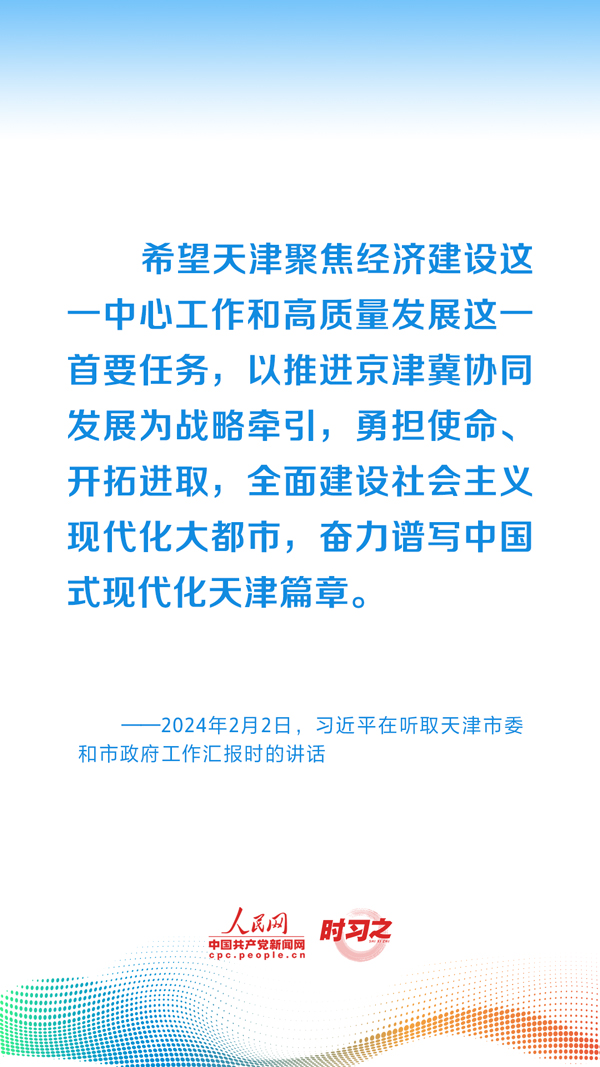 希望天津聚焦经济建设这一中心工作和高质量发展这一首要任务，以推进京津冀协同发展为战略牵引，勇担使命、开拓进取，全面建设社会主义现代化大都市，奋力谱写中国式现代化天津篇章。

——2024年2月2日，习近平在听取天津市委和市政府工作汇报时的讲话

人民网
中国共产党新闻网
cpc.people.cn

时习之